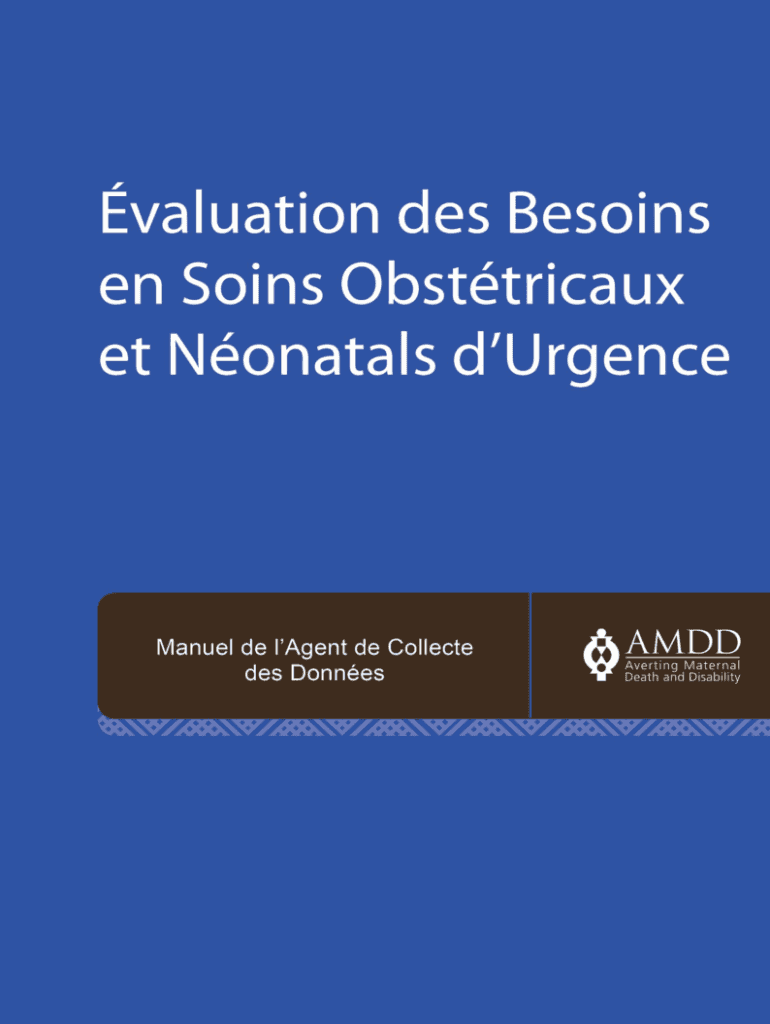 Évaluation des Besoins en Soins Obstétricaux et Néonatals d'Urgence

Manuel de l'Agent de Collecte des Données

AMDD
Averting Maternal Death and Disability